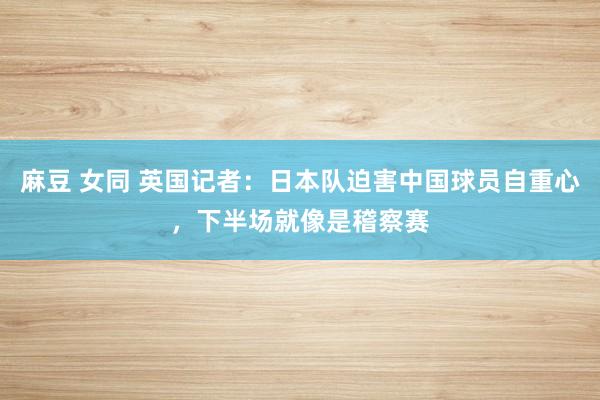 麻豆 女同 英国记者：日本队迫害中国球员自重心，下半场就像是稽察赛